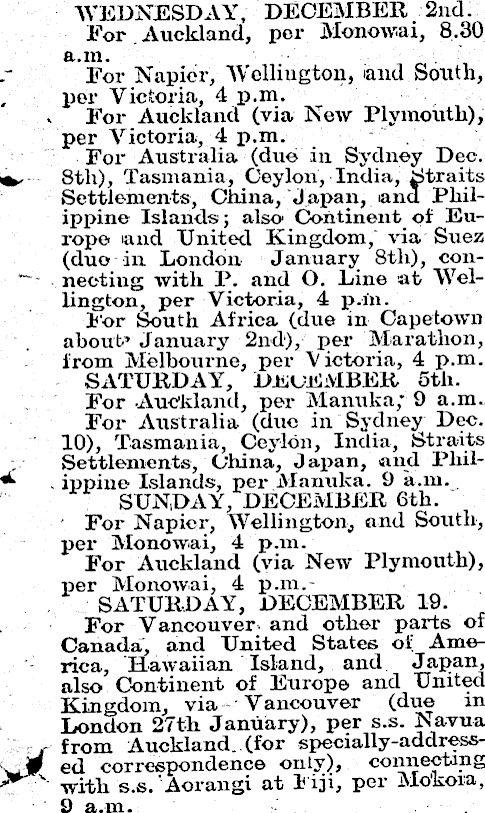 WEDNESDAY, DECEMBER 2nd.

For Auckland, per Monowai, 8.30 a.m.

For Napier, Wellington, and South, per Victoria, 4 p.m.

For Auckland (via New Plymouth), per Victoria, 4 p.m.

For Australia (due in Sydney Dec. 8th), Tasmania, Ceylon, India, Straits Settlements, China, Japan, and Philippine Islands; also Continent of Europe and United Kingdom, via Suez (due in London January 8th), connecting with P. and O. Line at Wellington, per Victoria, 4 p.m.

For South Africa (due in Capetown about January 2nd), per Marathon, from Melbourne, per Victoria, 4 p.m.

SATURDAY, DECEMBER 5th.

For Auckland, per Manuka, 9 a.m.

For Australia (due in Sydney Dec. 10), Tasmania, Ceylon, India, Straits Settlements, China, Japan, and Philippine Islands, per Manuka. 9 a.m.

SUNDAY, DECEMBER 6th.

For Napier, Wellington, and South, per Monowai, 4 p.m.

For Auckland (via New Plymouth), per Monowai, 4 p.m.

SATURDAY, DECEMBER 19.

For Vancouver and other parts of Canada, and United States of America, Hawaiian Island, and Japan, also Continent of Europe and United Kingdom, via Vancouver (due in London 27th January), per s.s. Navua from Auckland (for specially-addressed correspondence only), connecting with s.s. Aorangi at Fiji, per Mokoia, 9 a.m.